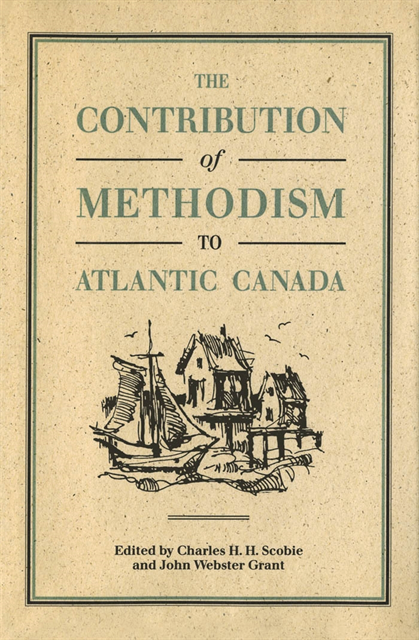 THE
CONTRIBUTION
of
METHODISM
TO
ATLANTIC CANADA

Edited by Charles H. H. Scobie
and John Webster Grant